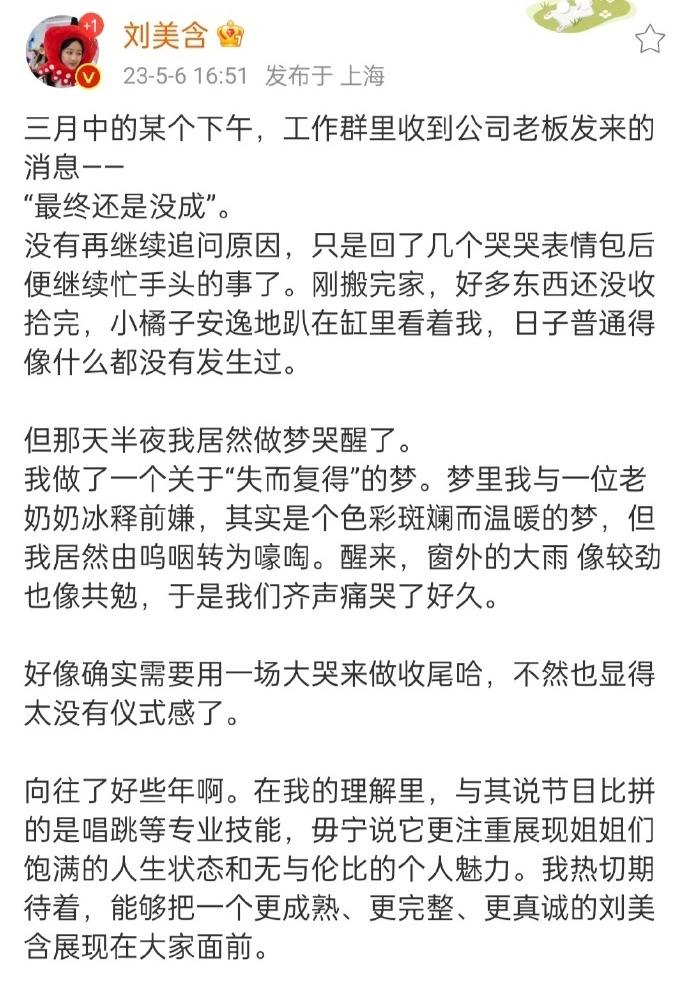 +1

刘美含

23-5-6 16:51 发布于 上海

三月中的某个下午，工作群里收到公司老板发来的消息——
“最终还是没成”。
没有再继续追问原因，只是回了几个哭哭表情包后便继续忙手头的事了。刚搬完家，好多东西还没收拾完，小橘子安逸地趴在缸里看着我，日子普通得像什么都没有发生过。

但那天半夜我居然做梦哭醒了。
我做了一个关于“失而复得”的梦。梦里我与一位老奶奶冰释前嫌，其实是个色彩斑斓而温暖的梦，但我居然由呜咽转为嚎啕。醒来，窗外的大雨 像较劲也像共勉，于是我们齐声痛哭了好久。

好像确实需要用一场大哭来做收尾哈，不然也显得太没有仪式感了。

向往了好些年啊。在我的理解里，与其说节目比拼的是唱跳等专业技能，毋宁说它更注重展现姐姐们饱满的人生状态和无与伦比的个人魅力。我热切期待着，能够把一个更成熟、更完整、更真诚的刘美含展现在大家面前。